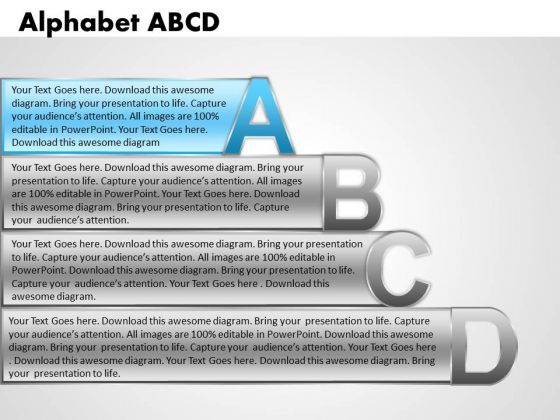 Alphabet ABCD

Your Text Goes here. Download this awesome diagram. Bring your presentation to life. Capture your audience's attention. All images are 100% editable in PowerPoint. Your Text Goes here. Download this awesome diagram

A

Your Text Goes here. Download this awesome diagram. Bring your presentation to life. Capture your audience's attention. All images are 100% editable in PowerPoint. Your Text Goes here. Download this awesome diagram. Bring your presentation to life. Capture your audience's attention.

B

Your Text Goes here. Download this awesome diagram. Bring your presentation to life. Capture your audience's attention. All images are 100% editable in PowerPoint. Download this awesome diagram. Bring your presentation to life. Capture your audience's attention. Your Text Goes here . Download this awesome diagram.

C

Your Text Goes here. Download this awesome diagram. Bring your presentation to life. Capture your audience's attention. All images are 100% editable in PowerPoint. Download this awesome diagram. Bring your presentation to life. Capture your audience's attention. Your Text Goes here . Download this awesome diagram. Your Text Goes here. Download this awesome diagram. Bring your presentation to life.

D